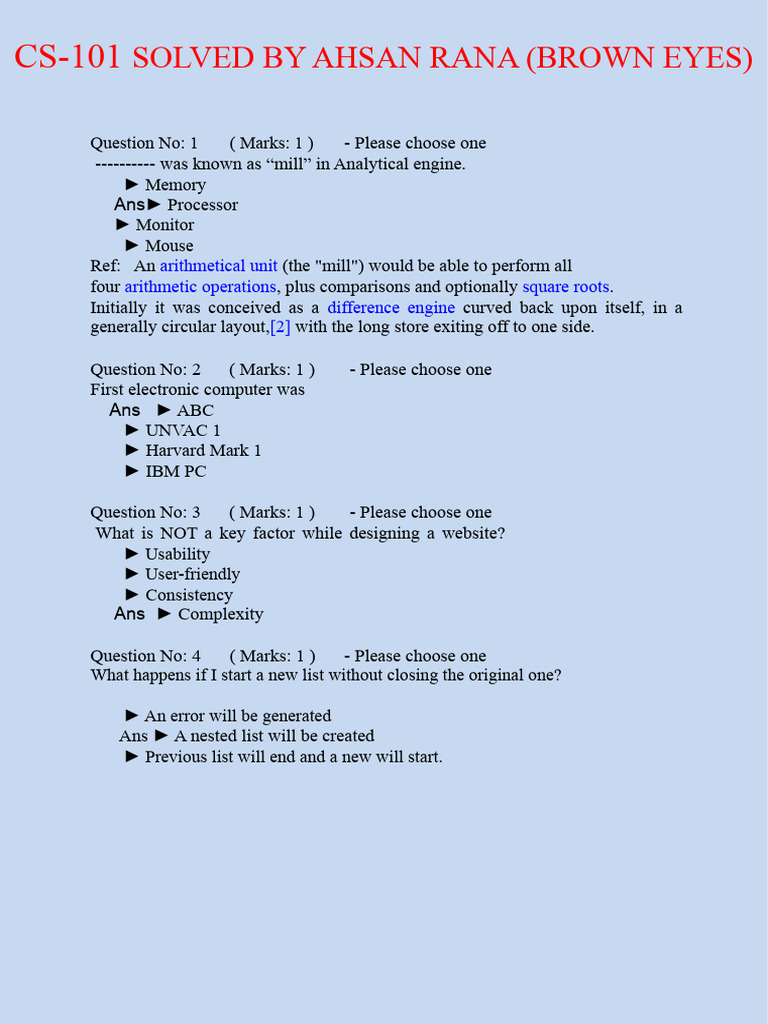 CS-101 SOLVED BY AHSAN RANA (BROWN EYES)

Question No: 1 ( Marks: 1 ) - Please choose one
---------- was known as “mill” in Analytical engine.
► Memory
Ans► Processor
► Monitor
► Mouse
Ref: An arithmetical unit (the "mill") would be able to perform all four arithmetic operations, plus comparisons and optionally square roots. Initially it was conceived as a difference engine curved back upon itself, in a generally circular layout,[2] with the long store exiting off to one side.

Question No: 2 ( Marks: 1 ) - Please choose one
First electronic computer was
Ans ► ABC
► UNVAC 1
► Harvard Mark 1
► IBM PC

Question No: 3 ( Marks: 1 ) - Please choose one
What is NOT a key factor while designing a website?
► Usability
► User-friendly
► Consistency
Ans ► Complexity

Question No: 4 ( Marks: 1 ) - Please choose one
What happens if I start a new list without closing the original one?

► An error will be generated
Ans ► A nested list will be created
► Previous list will end and a new will start.